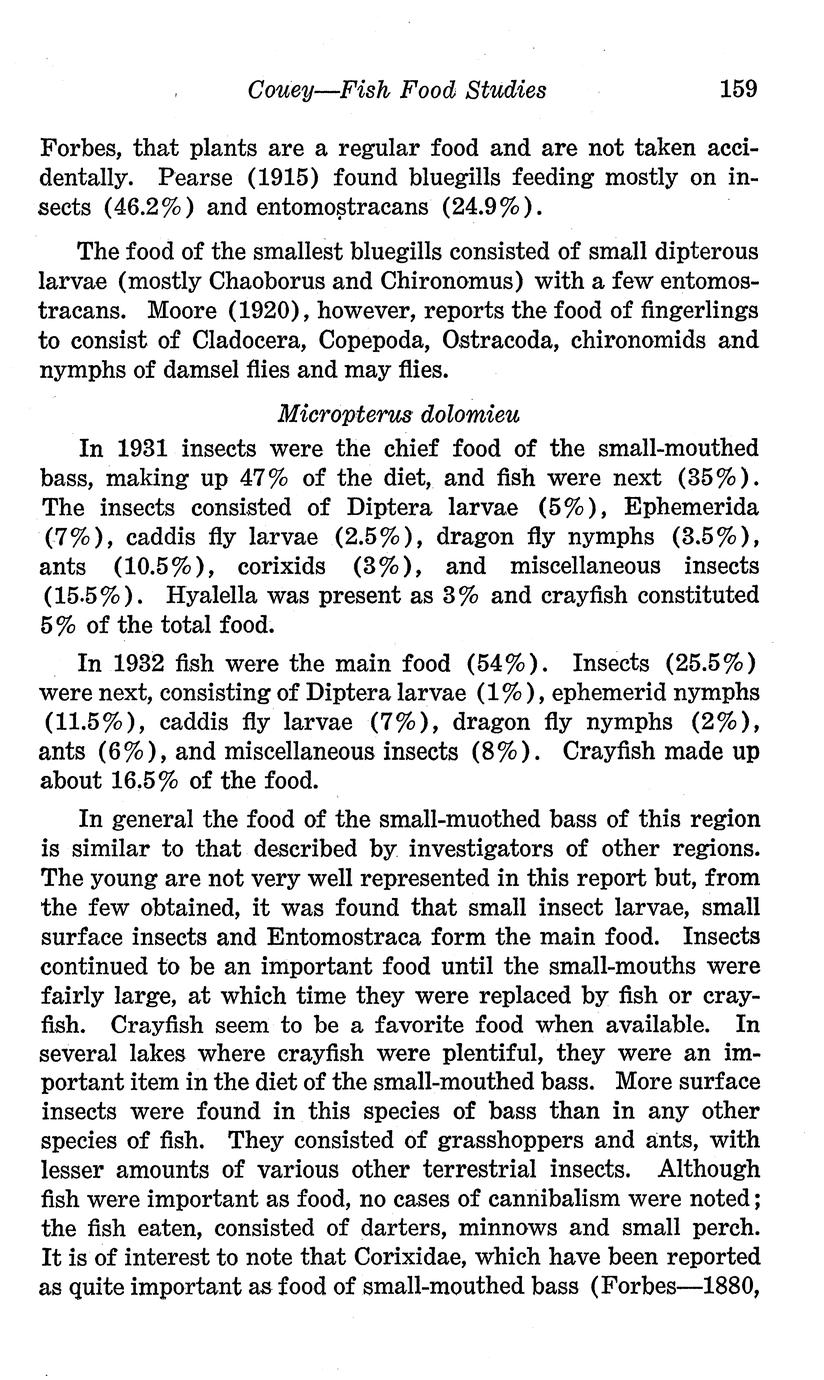 Couey—Fish Food Studies 159

Forbes, that plants are a regular food and are not taken accidentally. Pearse (1915) found bluegills feeding mostly on insects (46.2%) and entomostracans (24.9%).

The food of the smallest bluegills consisted of small dipterous larvae (mostly Chaoborus and Chironomus) with a few entomostracans. Moore (1920), however, reports the food of fingerlings to consist of Cladocera, Copepoda, Ostracoda, chironomids and nymphs of damsel flies and may flies.

Micropterus dolomieu

In 1931 insects were the chief food of the small-mouthed bass, making up 47% of the diet, and fish were next (35%). The insects consisted of Diptera larvae (5%), Ephemerida (7%), caddis fly larvae (2.5%), dragon fly nymphs (3.5%), ants (10.5%), corixids (3%), and miscellaneous insects (15.5%). Hyalella was present as 3% and crayfish constituted 5% of the total food.

In 1932 fish were the main food (54%). Insects (25.5%) were next, consisting of Diptera larvae (1%), ephemerid nymphs (11.5%), caddis fly larvae (7%), dragon fly nymphs (2%), ants (6%), and miscellaneous insects (8%). Crayfish made up about 16.5% of the food.

In general the food of the small-muothed bass of this region is similar to that described by investigators of other regions. The young are not very well represented in this report but, from the few obtained, it was found that small insect larvae, small surface insects and Entomostraca form the main food. Insects continued to be an important food until the small-mouths were fairly large, at which time they were replaced by fish or crayfish. Crayfish seem to be a favorite food when available. In several lakes where crayfish were plentiful, they were an important item in the diet of the small-mouthed bass. More surface insects were found in this species of bass than in any other species of fish. They consisted of grasshoppers and ants, with lesser amounts of various other terrestrial insects. Although fish were important as food, no cases of cannibalism were noted; the fish eaten, consisted of darters, minnows and small perch. It is of interest to note that Corixidae, which have been reported as quite important as food of small-mouthed bass (Forbes—1880,